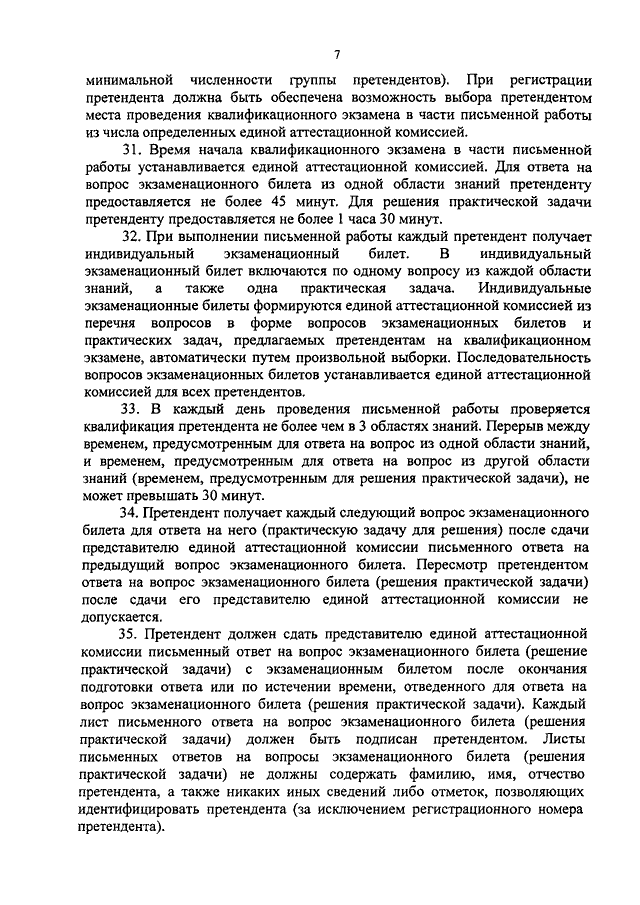 7

минимальной численности группы претендентов). При регистрации претендента должна быть обеспечена возможность выбора претендентом места проведения квалификационного экзамена в части письменной работы из числа определенных единой аттестационной комиссией.

31. Время начала квалификационного экзамена в части письменной работы устанавливается единой аттестационной комиссией. Для ответа на вопрос экзаменационного билета из одной области знаний претенденту предоставляется не более 45 минут. Для решения практической задачи претенденту предоставляется не более 1 часа 30 минут.

32. При выполнении письменной работы каждый претендент получает индивидуальный экзаменационный билет. В индивидуальный экзаменационный билет включаются по одному вопросу из каждой области знаний, а также одна практическая задача. Индивидуальные экзаменационные билеты формируются единой аттестационной комиссией из перечня вопросов в форме вопросов экзаменационных билетов и практических задач, предлагаемых претендентам на квалификационном экзамене, автоматически путем произвольной выборки. Последовательность вопросов экзаменационных билетов устанавливается единой аттестационной комиссией для всех претендентов.

33. В каждый день проведения письменной работы проверяется квалификация претендента не более чем в 3 областях знаний. Перерыв между временем, предусмотренным для ответа на вопрос из одной области знаний, и временем, предусмотренным для ответа на вопрос из другой области знаний (временем, предусмотренным для решения практической задачи), не может превышать 30 минут.

34. Претендент получает каждый следующий вопрос экзаменационного билета для ответа на него (практическую задачу для решения) после сдачи представителю единой аттестационной комиссии письменного ответа на предыдущий вопрос экзаменационного билета. Пересмотр претендентом ответа на вопрос экзаменационного билета (решения практической задачи) после сдачи его представителю единой аттестационной комиссии не допускается.

35. Претендент должен сдать представителю единой аттестационной комиссии письменный ответ на вопрос экзаменационного билета (решение практической задачи) с экзаменационным билетом после окончания подготовки ответа или по истечении времени, отведенного для ответа на вопрос экзаменационного билета (решения практической задачи). Каждый лист письменного ответа на вопрос экзаменационного билета (решения практической задачи) должен быть подписан претендентом. Листы письменных ответов на вопросы экзаменационного билета (решения практической задачи) не должны содержать фамилию, имя, отчество претендента, а также никаких иных сведений либо отметок, позволяющих идентифицировать претендента (за исключением регистрационного номера претендента).